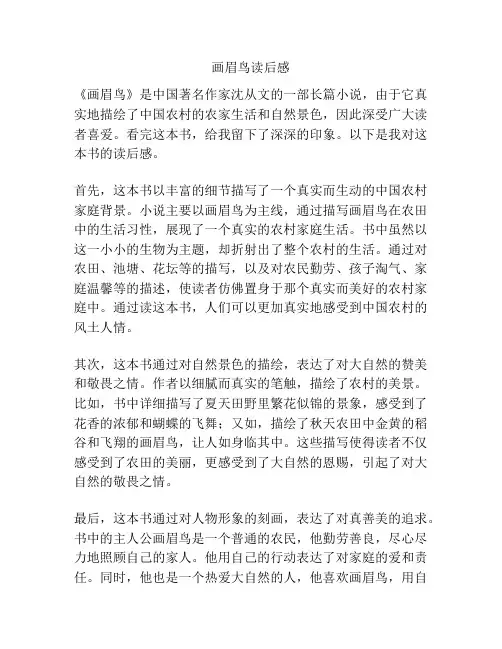 画眉鸟读后感

《画眉鸟》是中国著名作家沈从文的一部长篇小说，由于它真实地描绘了中国农村的农家生活和自然景色，因此深受广大读者喜爱。看完这本书，给我留下了深深的印象。以下是我对这本书的读后感。

首先，这本书以丰富的细节描写了一个真实而生动的中国农村家庭背景。小说主要以画眉鸟为主线，通过描写画眉鸟在农田中的生活习性，展现了一个真实的农村家庭生活。书中虽然以这一小小的生物为主题，却折射出了整个农村的生活。通过对农田、池塘、花坛等的描写，以及对农民勤劳、孩子淘气、家庭温馨等的描述，使读者仿佛置身于那个真实而美好的农村家庭中。通过读这本书，人们可以更加真实地感受到中国农村的风土人情。

其次，这本书通过对自然景色的描绘，表达了对大自然的赞美和敬畏之情。作者以细腻而真实的笔触，描绘了农村的美景。比如，书中详细描写了夏天田野里繁花似锦的景象，感受到了花香的浓郁和蝴蝶的飞舞；又如，描绘了秋天农田中金黄的稻谷和飞翔的画眉鸟，让人如身临其中。这些描写使得读者不仅感受到了农田的美丽，更感受到了大自然的恩赐，引起了对大自然的敬畏之情。

最后，这本书通过对人物形象的刻画，表达了对真善美的追求。书中的主人公画眉鸟是一个普通的农民，他勤劳善良，尽心尽力地照顾自己的家人。他用自己的行动表达了对家庭的爱和责任。同时，他也是一个热爱大自然的人，他喜欢画眉鸟，用自